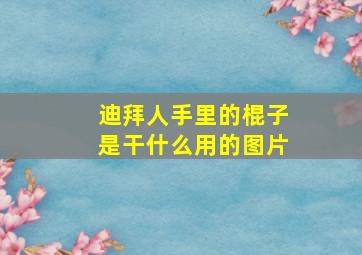 迪拜人手里的棍子是干什么用的图片